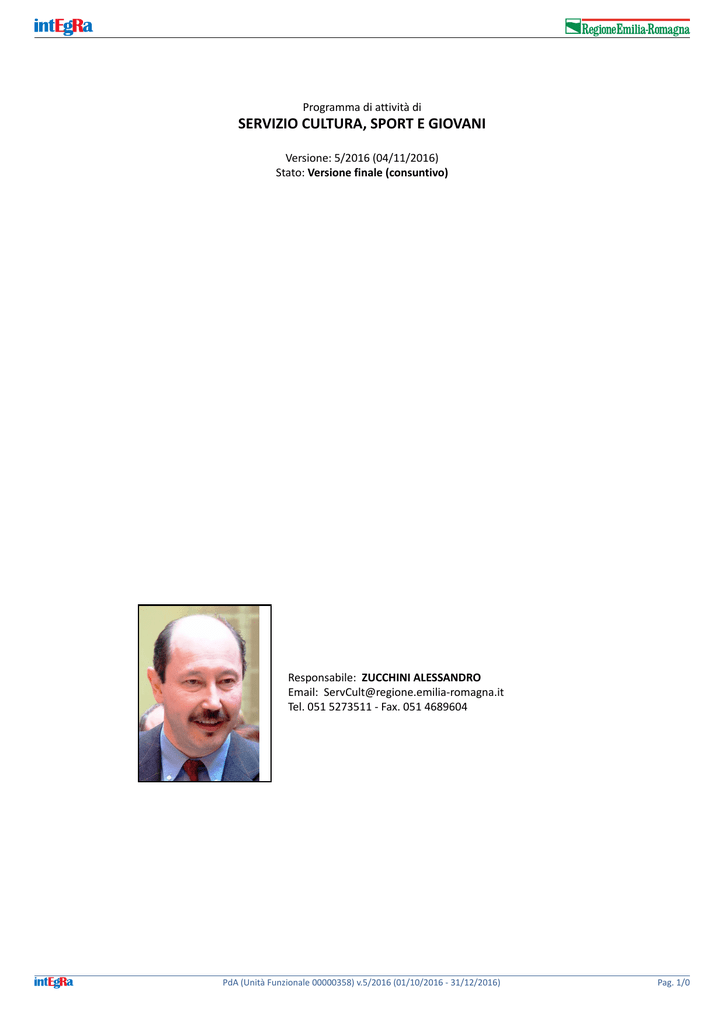 intEgRa

RegioneEmilia-Romagna

Programma di attività di
SERVIZIO CULTURA, SPORT E GIOVANI

Versione: 5/2016 (04/11/2016)
Stato: Versione finale (consuntivo)

Responsabile: ZUCCHINI ALESSANDRO
Email: ServCult@regione.emilia-romagna.it
Tel. 051 5273511 - Fax. 051 4689604

intEgRa

PdA (Unità Funzionale 00000358) v.5/2016 (01/10/2016 - 31/12/2016)

Pag. 1/0